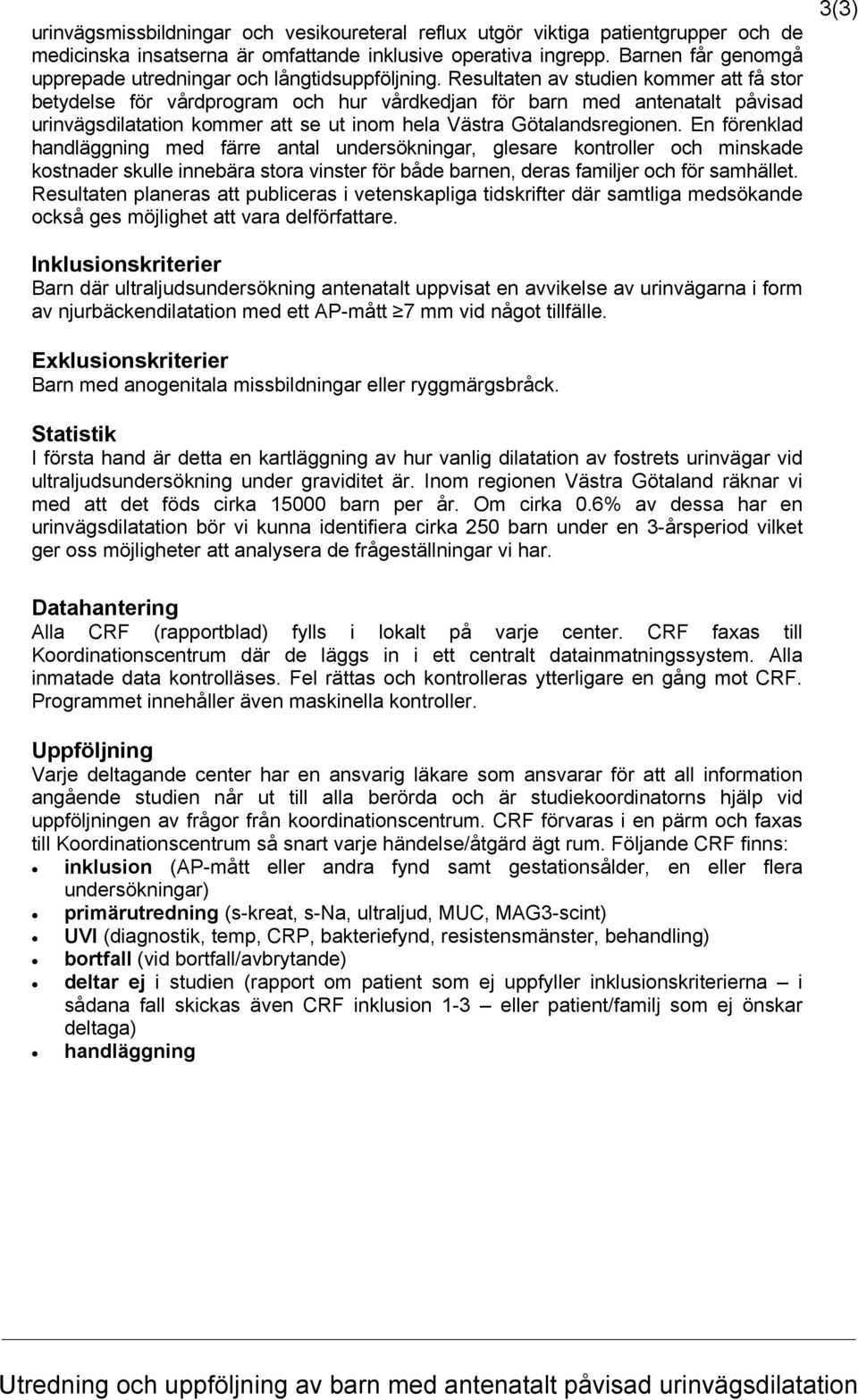 3(3)

urinvägsmissbildningar och vesikoureteral reflux utgör viktiga patientgrupper och de medicinska insatserna är omfattande inklusive operativa ingrepp. Barnen får genomgå upprepade utredningar och långtidsuppföljning. Resultaten av studien kommer att få stor betydelse för vårdprogram och hur vårdkedjan för barn med antenatalt påvisad urinvägsdilatation kommer att se ut inom hela Västra Götalandsregionen. En förenklad handläggning med färre antal undersökningar, glesare kontroller och minskade kostnader skulle innebära stora vinster för både barnen, deras familjer och för samhället. Resultaten planeras att publiceras i vetenskapliga tidskrifter där samtliga medsökande också ges möjlighet att vara delförfattare.

Inklusionskriterier
Barn där ultraljudsundersökning antenatalt uppvisat en avvikelse av urinvägarna i form av njurbäckendilatation med ett AP-mått ≥7 mm vid något tillfälle.

Exklusionskriterier
Barn med anogenitala missbildningar eller ryggmärgsbråck.

Statistik
I första hand är detta en kartläggning av hur vanlig dilatation av fostrets urinvägar vid ultraljudsundersökning under graviditet är. Inom regionen Västra Götaland räknar vi med att det föds cirka 15000 barn per år. Om cirka 0.6% av dessa har en urinvägsdilatation bör vi kunna identifiera cirka 250 barn under en 3-årsperiod vilket ger oss möjligheter att analysera de frågeställningar vi har.

Datahantering
Alla CRF (rapportblad) fylls i lokalt på varje center. CRF faxas till Koordinationscentrum där de läggs in i ett centralt datainmatningssystem. Alla inmatade data kontrolläses. Fel rättas och kontrolleras ytterligare en gång mot CRF. Programmet innehåller även maskinella kontroller.

Uppföljning
Varje deltagande center har en ansvarig läkare som ansvarar för att all information angående studien når ut till alla berörda och är studiekoordinatorns hjälp vid uppföljningen av frågor från koordinationscentrum. CRF förvaras i en pärm och faxas till Koordinationscentrum så snart varje händelse/åtgärd ägt rum. Följande CRF finns:
• inklusion (AP-mått eller andra fynd samt gestationsålder, en eller flera undersökningar)
• primärutredning (s-kreat, s-Na, ultraljud, MUC, MAG3-scint)
• UVI (diagnostik, temp, CRP, bakteriefynd, resistensmänster, behandling)
• bortfall (vid bortfall/avbrytande)
• deltar ej i studien (rapport om patient som ej uppfyller inklusionskriterierna – i sådana fall skickas även CRF inklusion 1-3 – eller patient/familj som ej önskar deltaga)
• handläggning

Utredning och uppföljning av barn med antenatalt påvisad urinvägsdilatation